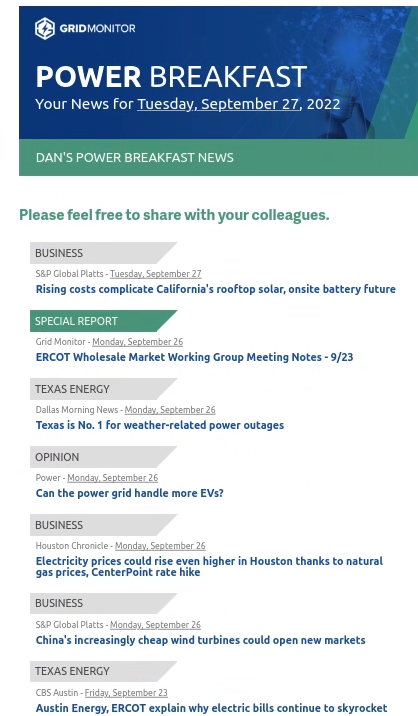 GRIDMONITOR

POWER BREAKFAST
Your News for Tuesday, September 27, 2022

DAN'S POWER BREAKFAST NEWS

Please feel free to share with your colleagues.

BUSINESS
S&P Global Platts - Tuesday, September 27
Rising costs complicate California's rooftop solar, onsite battery future

SPECIAL REPORT
Grid Monitor - Monday, September 26
ERCOT Wholesale Market Working Group Meeting Notes - 9/23

TEXAS ENERGY
Dallas Morning News - Monday, September 26
Texas is No. 1 for weather-related power outages

OPINION
Power - Monday, September 26
Can the power grid handle more EVs?

BUSINESS
Houston Chronicle - Monday, September 26
Electricity prices could rise even higher in Houston thanks to natural gas prices, CenterPoint rate hike

BUSINESS
S&P Global Platts - Monday, September 26
China's increasingly cheap wind turbines could open new markets

TEXAS ENERGY
CBS Austin - Friday, September 23
Austin Energy, ERCOT explain why electric bills continue to skyrocket